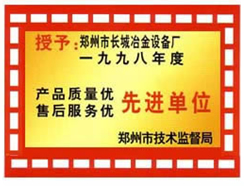 授予：郑州市长城冶金设备厂
一九九八年度

产品质量优
售后服务优
先进单位

郑州市技术监督局